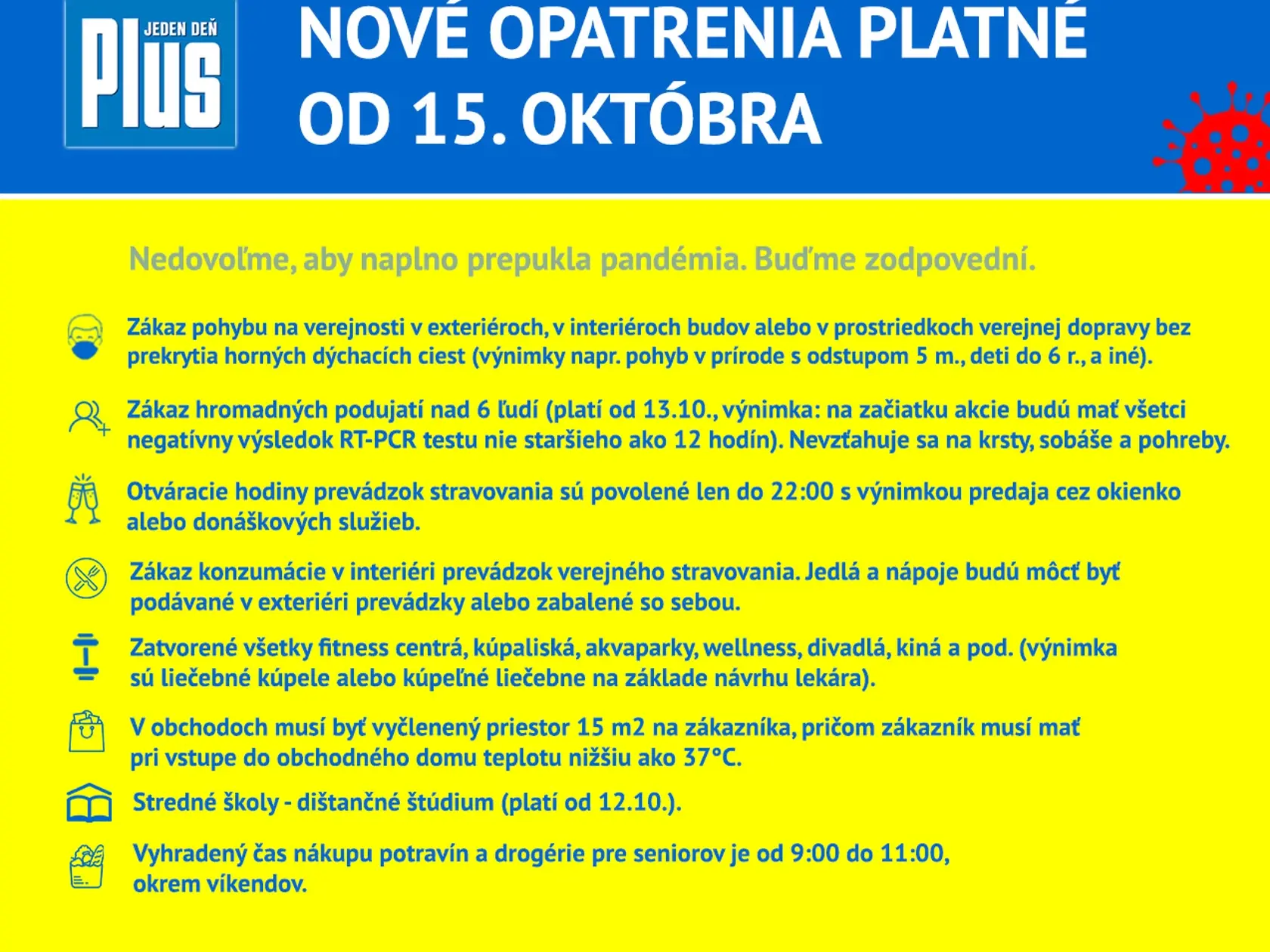 Plus JEDEN DEŇ

NOVÉ OPATRENIA PLATNÉ OD 15. OKTÓBRA

Nedovoľme, aby naplno prepukla pandémia. Buďme zodpovední.

Zákaz pohybu na verejnosti v exteriéroch, v interiéroch budov alebo v prostriedkoch verejnej dopravy bez prekrytia horných dýchacích ciest (výnimky napr. pohyb v prírode s odstupom 5 m., deti do 6 r., a iné).

Zákaz hromadných podujatí nad 6 ľudí (platí od 13.10., výnimka: na začiatku akcie budú mať všetci negatívny výsledok RT-PCR testu nie staršieho ako 12 hodín). Nevzťahuje sa na krsty, sobáše a pohreby.

Otváracie hodiny prevádzok stravovania sú povolené len do 22:00 s výnimkou predaja cez okienko alebo donáškových služieb.

Zákaz konzumácie v interiéri prevádzok verejného stravovania. Jedlá a nápoje budú môcť byť podávané v exteriéri prevádzky alebo zabalené so sebou.

Zatvorené všetky fitness centrá, kúpaliská, akvaparky, wellness, divadlá, kiná a pod. (výnimka sú liečebné kúpele alebo kúpeľné liečebne na základe návrhu lekára).

V obchodoch musí byť vyčlenený priestor 15 m2 na zákazníka, pričom zákazník musí mať pri vstupe do obchodného domu teplotu nižšiu ako 37°C.

Stredné školy - dištančné štúdium (platí od 12.10.).

Vyhradený čas nákupu potravín a drogérie pre seniorov je od 9:00 do 11:00, okrem víkendov.